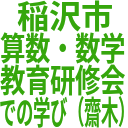 稲沢市
算数・数学
教育研修会
での学び（齋木）